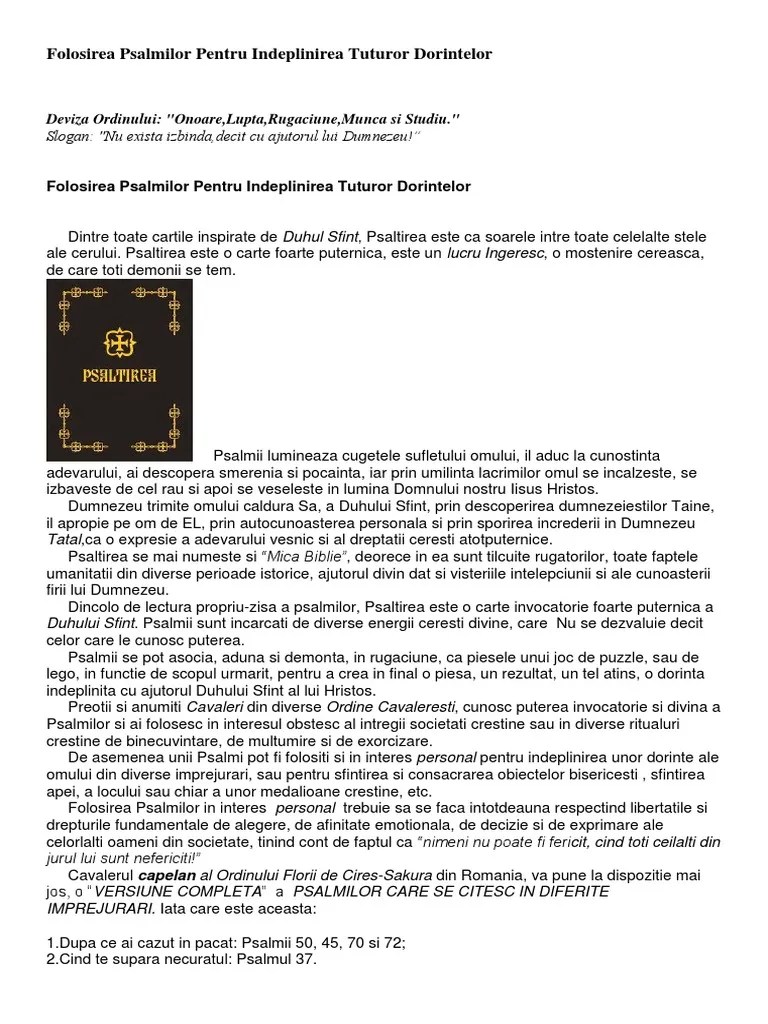 Folosirea Psalmilor Pentru Indeplinirea Tuturor Dorintelor

Deviza Ordinului: "Onoare,Lupta,Rugaciune,Munca si Studiu."
Slogan: "Nu exista izbinda,decit cu ajutorul lui Dumnezeu!"

Folosirea Psalmilor Pentru Indeplinirea Tuturor Dorintelor

Dintre toate cartile inspirate de Duhul Sfint, Psaltirea este ca soarele intre toate celelalte stele ale cerului. Psaltirea este o carte foarte puternica, este un lucru Ingeresc, o mostenire cereasca, de care toti demonii se tem.

PSALTIREA

Psalmii lumineaza cugetele sufletului omului, il aduc la cunostinta adevarului, ai descopera smerenia si pocainta, iar prin umilinta lacrimilor omul se incalzeste, se izbaveste de cel rau si apoi se veseleste in lumina Domnului nostru Iisus Hristos.

Dumnezeu trimite omului caldura Sa, a Duhului Sfint, prin descoperirea dumnezeiestilor Taine, il apropie pe om de EL, prin autocunoasterea personala si prin sporirea increderii in Dumnezeu Tatal,ca o expresie a adevarului vesnic si al dreptatii ceresti atotputernice.

Psaltirea se mai numeste si "Mica Biblie", deorece in ea sunt tilcuite rugatorilor, toate faptele umanitatii din diverse perioade istorice, ajutorul divin dat si visteriile intelepciunii si ale cunoasterii firii lui Dumnezeu.

Dincolo de lectura propriu-zisa a psalmilor, Psaltirea este o carte invocatorie foarte puternica a Duhului Sfint. Psalmii sunt incarcati de diverse energii ceresti divine, care Nu se dezvaluie decit celor care le cunosc puterea.

Psalmii se pot asocia, aduna si demonta, in rugaciune, ca piesele unui joc de puzzle, sau de lego, in functie de scopul urmarit, pentru a crea in final o piesa, un rezultat, un tel atins, o dorinta indeplinita cu ajutorul Duhului Sfint al lui Hristos.

Preotii si anumiti Cavaleri din diverse Ordine Cavaleresti, cunosc puterea invocatorie si divina a Psalmilor si ai folosesc in interesul obstesc al intregii societati crestine sau in diverse ritualuri crestine de binecuvintare, de multumire si de exorcizare.

De asemenea unii Psalmi pot fi folositi si in interes personal pentru indeplinirea unor dorinte ale omului din diverse imprejurari, sau pentru sfintirea si consacrarea obiectelor bisericesti , sfintirea apei, a locului sau chiar a unor medalioane crestine, etc.

Folosirea Psalmilor in interes personal trebuie sa se faca intotdeauna respectind libertatile si drepturile fundamentale de alegere, de afinitate emotionala, de decizie si de exprimare ale celorlalti oameni din societate, tinind cont de faptul ca "nimeni nu poate fi fericit, cind toti ceilalti din jurul lui sunt nefericiti!"

Cavalerul capelan al Ordinului Florii de Cires-Sakura din Romania, va pune la dispozitie mai jos, o "VERSIUNE COMPLETA" a PSALMILOR CARE SE CITESC IN DIFERITE IMPREJURARI. Iata care este aceasta:

1.Dupa ce ai cazut in pacat: Psalmii 50, 45, 70 si 72;
2.Cind te supara necuratul: Psalmul 37.